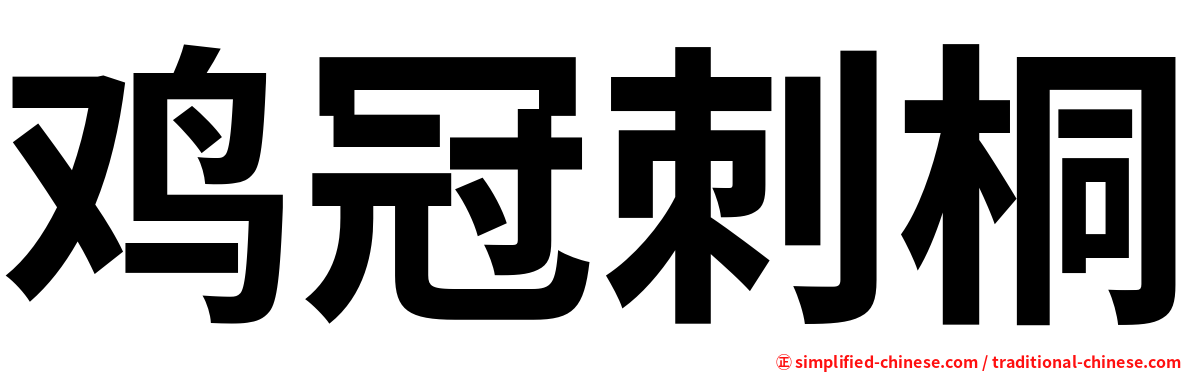 鸡冠刺桐

㊣ simplified-chinese.com / traditional-chinese.com